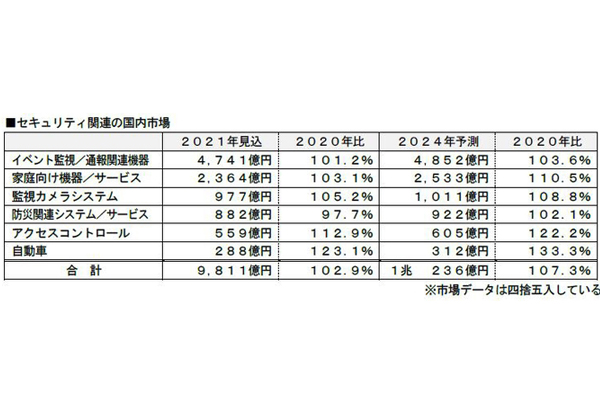 ■セキュリティ関連の国内市場

|  | 2021年見込 | 2020年比 | 2024年予測 | 2020年比 |
|---|---|---|---|---|
| イベント監視／通報関連機器 | 4,741億円 | 101.2% | 4,852億円 | 103.6% |
| 家庭向け機器／サービス | 2,364億円 | 103.1% | 2,533億円 | 110.5% |
| 監視カメラシステム | 977億円 | 105.2% | 1,011億円 | 108.8% |
| 防災関連システム／サービス | 882億円 | 97.7% | 922億円 | 102.1% |
| アクセスコントロール | 559億円 | 112.9% | 605億円 | 122.2% |
| 自動車 | 288億円 | 123.1% | 312億円 | 133.3% |
| 合 計 | 9,811億円 | 102.9% | 1兆 236億円 | 107.3% |

※市場データは四捨五入している